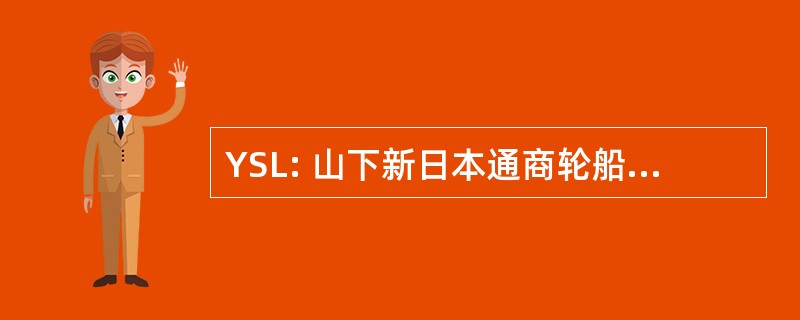 YSL: 山下新日本通商轮船...